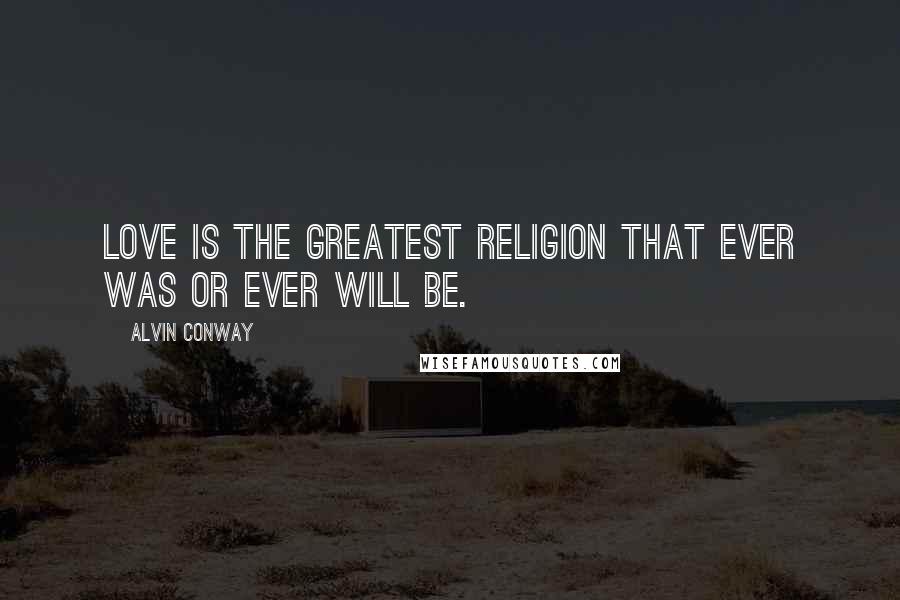 LOVE IS THE GREATEST RELIGION THAT EVER WAS OR EVER WILL BE.

ALVIN CONWAY

WISEFAMOUSQUOTES.COM